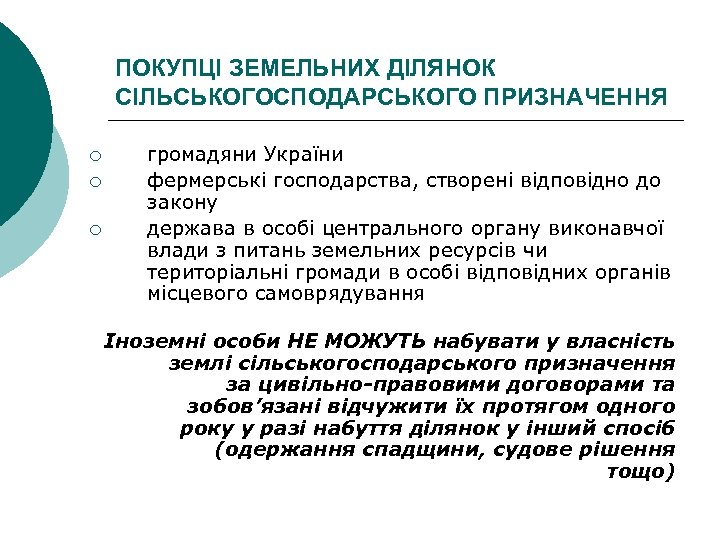 ПОКУПЦІ ЗЕМЕЛЬНИХ ДІЛЯНОК СІЛЬСЬКОГОСПОДАРСЬКОГО ПРИЗНАЧЕННЯ

○ громадяни України
○ фермерські господарства, створені відповідно до закону
○ держава в особі центрального органу виконавчої влади з питань земельних ресурсів чи територіальні громади в особі відповідних органів місцевого самоврядування

Іноземні особи НЕ МОЖУТЬ набувати у власність землі сільськогосподарського призначення за цивільно-правовими договорами та зобов'язані відчужити їх протягом одного року у разі набуття ділянок у інший спосіб (одержання спадщини, судове рішення тощо)